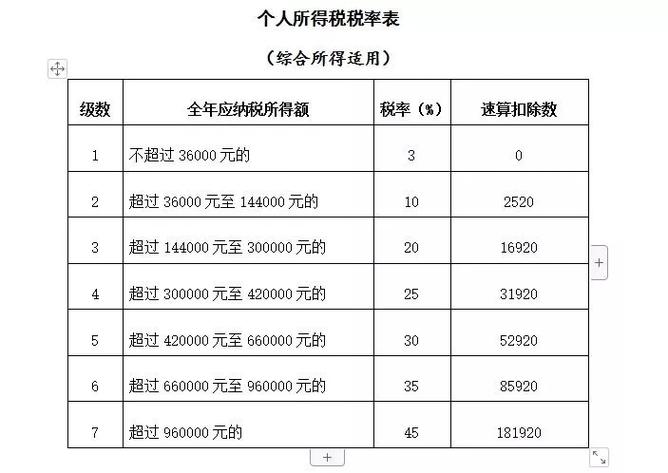 个人所得税税率表

（综合所得适用）

| 级数 | 全年应纳税所得额 | 税率（%） | 速算扣除数 |
|---|---|---|---|
| 1 | 不超过 36000 元的 | 3 | 0 |
| 2 | 超过 36000 元至 144000 元的 | 10 | 2520 |
| 3 | 超过 144000 元至 300000 元的 | 20 | 16920 |
| 4 | 超过 300000 元至 420000 元的 | 25 | 31920 |
| 5 | 超过 420000 元至 660000 元的 | 30 | 52920 |
| 6 | 超过 660000 元至 960000 元的 | 35 | 85920 |
| 7 | 超过 960000 元的 | 45 | 181920 |

+

+